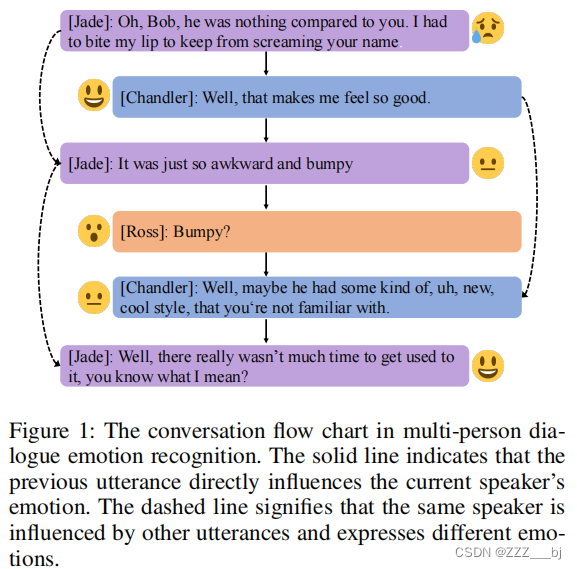 [Jade]: Oh, Bob, he was nothing compared to you. I had to bite my lip to keep from screaming your name.

[Chandler]: Well, that makes me feel so good.

[Jade]: It was just so awkward and bumpy

[Ross]: Bumpy?

[Chandler]: Well, maybe he had some kind of, uh, new, cool style, that you‘re not familiar with.

[Jade]: Well, there really wasn’t much time to get used to it, you know what I mean?

Figure 1: The conversation flow chart in multi-person dialogue emotion recognition. The solid line indicates that the previous utterance directly influences the current speaker’s emotion. The dashed line signifies that the same speaker is influenced by other utterances and expresses different emotions.

CSDN @ZZZ___bj